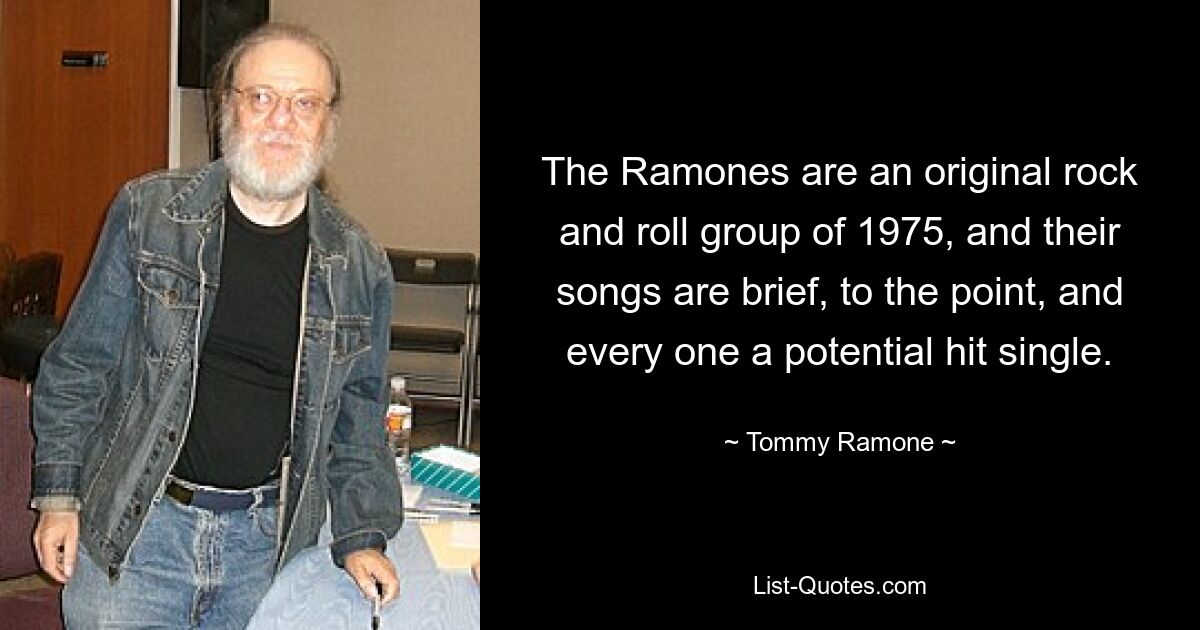 The Ramones are an original rock and roll group of 1975, and their songs are brief, to the point, and every one a potential hit single.

~ Tommy Ramone ~

List-Quotes.com